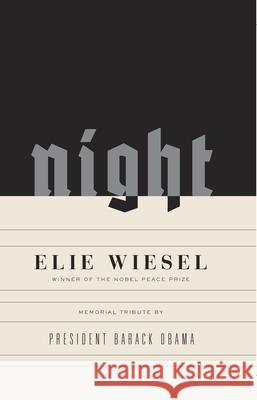 night

ELIE WIESEL

WINNER OF THE NOBEL PEACE PRIZE

MEMORIAL TRIBUTE BY

PRESIDENT BARACK OBAMA

Kraina Książek